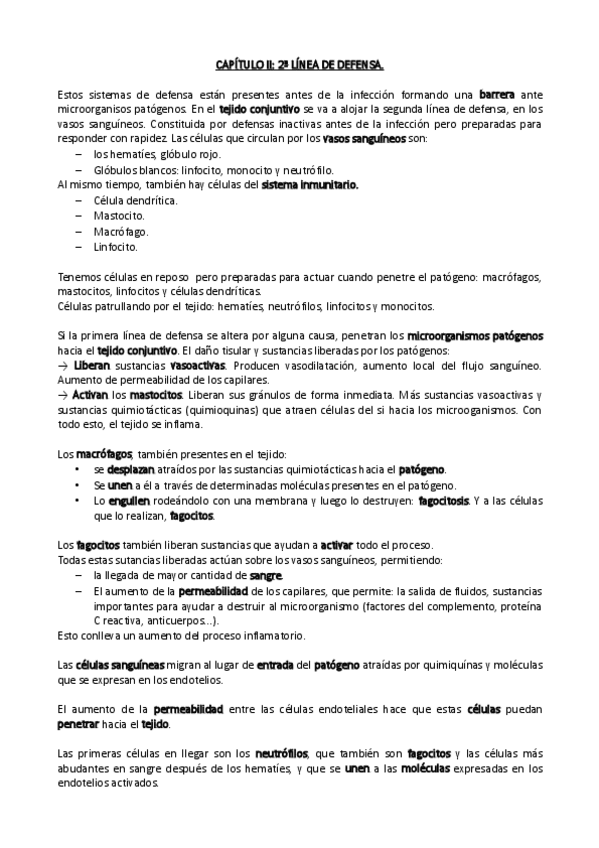 CAPÍTULO II: 2ª LÍNEA DE DEFENSA.

Estos sistemas de defensa están presentes antes de la infección formando una barrera ante microorganisos patógenos. En el tejido conjuntivo se va a alojar la segunda línea de defensa, en los vasos sanguíneos. Constituida por defensas inactivas antes de la infección pero preparadas para responder con rapidez. Las células que circulan por los vasos sanguíneos son:
– los hematíes, glóbulo rojo.
– Glóbulos blancos: linfocito, monocito y neutrófilo.
Al mismo tiempo, también hay células del sistema inmunitario.
– Célula dendrítica.
– Mastocito.
– Macrófago.
– Linfocito.

Tenemos células en reposo pero preparadas para actuar cuando penetre el patógeno: macrófagos, mastocitos, linfocitos y células dendríticas.
Células patrullando por el tejido: hematíes, neutrófilos, linfocitos y monocitos.

Si la primera línea de defensa se altera por alguna causa, penetran los microorganismos patógenos hacia el tejido conjuntivo. El daño tisular y sustancias liberadas por los patógenos:
→ Liberan sustancias vasoactivas. Producen vasodilatación, aumento local del flujo sanguíneo. Aumento de permeabilidad de los capilares.
→ Activan los mastocitos. Liberan sus gránulos de forma inmediata. Más sustancias vasoactivas y sustancias quimiotácticas (quimioquinas) que atraen células del si hacia los microoganismos. Con todo esto, el tejido se inflama.

Los macrófagos, también presentes en el tejido:
• se desplazan atraídos por las sustancias quimiotácticas hacia el patógeno.
• Se unen a él a través de determinadas moléculas presentes en el patógeno.
• Lo engullen rodeándolo con una membrana y luego lo destruyen: fagocitosis. Y a las células que lo realizan, fagocitos.

Los fagocitos también liberan sustancias que ayudan a activar todo el proceso.
Todas estas sustancias liberadas actúan sobre los vasos sanguíneos, permitiendo:
– la llegada de mayor cantidad de sangre.
– El aumento de la permeabilidad de los capilares, que permite: la salida de fluidos, sustancias importantes para ayudar a destruir al microorganismo (factores del complemento, proteína C reactiva, anticuerpos...).
Esto conlleva un aumento del proceso inflamatorio.

Las células sanguíneas migran al lugar de entrada del patógeno atraídas por quimiquínas y moléculas que se expresan en los endotelios.

El aumento de la permeabilidad entre las células endoteliales hace que estas células puedan penetrar hacia el tejido.

Las primeras células en llegar son los neutrófilos, que también son fagocitos y las células más abudantes en sangre después de los hematíes, y que se unen a las moléculas expresadas en los endotelios activados.